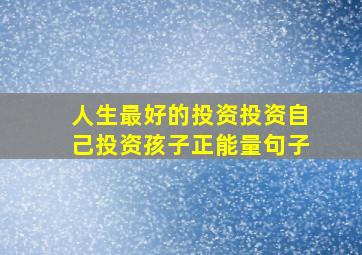 人生最好的投资投资自己投资孩子正能量句子